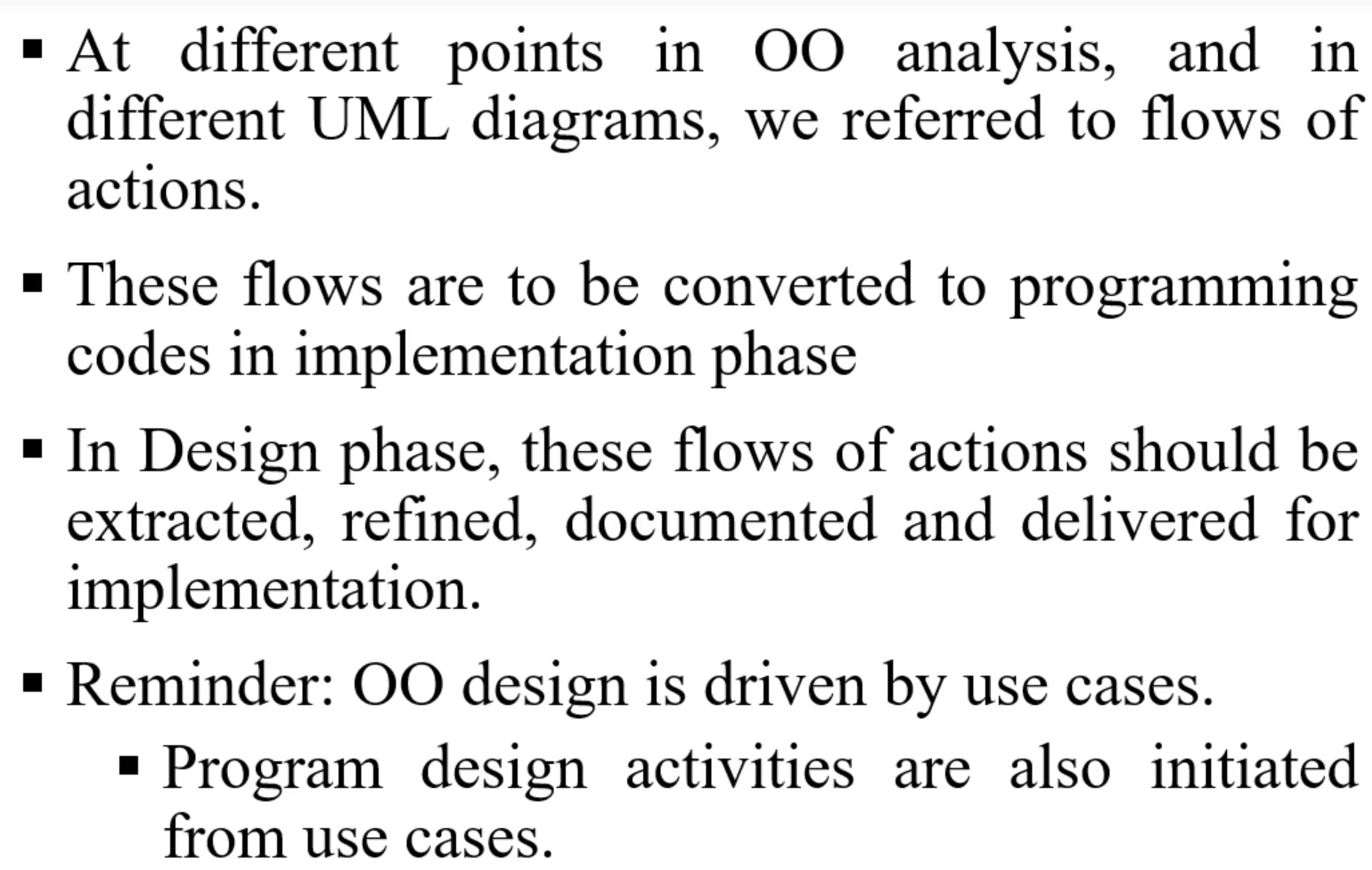 • At different points in OO analysis, and in different UML diagrams, we referred to flows of actions.

• These flows are to be converted to programming codes in implementation phase

• In Design phase, these flows of actions should be extracted, refined, documented and delivered for implementation.

• Reminder: OO design is driven by use cases.

• Program design activities are also initiated from use cases.